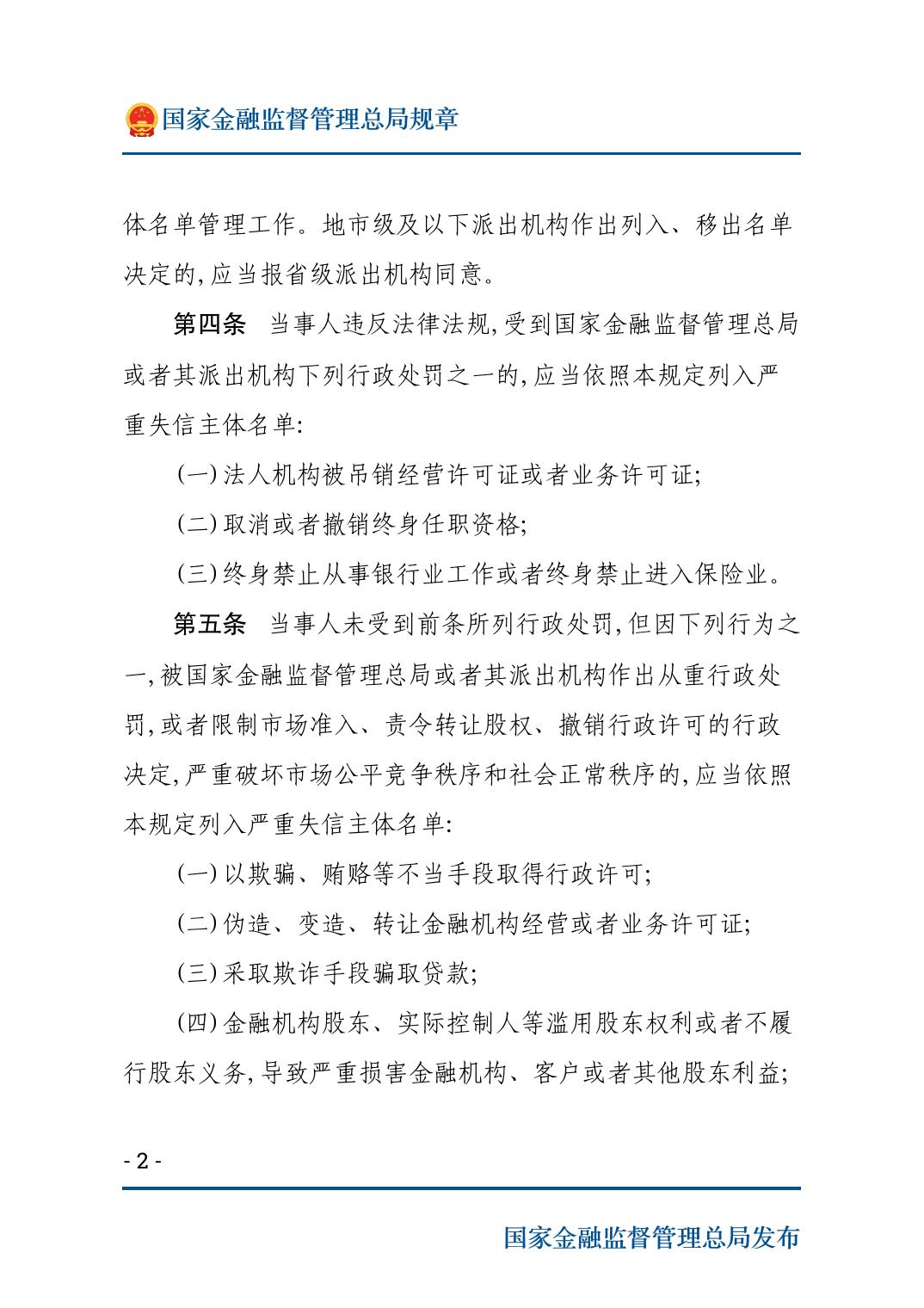 国家金融监督管理总局规章

体名单管理工作。地市级及以下派出机构作出列入、移出名单决定的,应当报省级派出机构同意。

第四条　当事人违反法律法规,受到国家金融监督管理总局或者其派出机构下列行政处罚之一的,应当依照本规定列入严重失信主体名单:

(一)法人机构被吊销经营许可证或者业务许可证;

(二)取消或者撤销终身任职资格;

(三)终身禁止从事银行业工作或者终身禁止进入保险业。

第五条　当事人未受到前条所列行政处罚,但因下列行为之一,被国家金融监督管理总局或者其派出机构作出从重行政处罚,或者限制市场准入、责令转让股权、撤销行政许可的行政决定,严重破坏市场公平竞争秩序和社会正常秩序的,应当依照本规定列入严重失信主体名单:

(一)以欺骗、贿赂等不当手段取得行政许可;

(二)伪造、变造、转让金融机构经营或者业务许可证;

(三)采取欺诈手段骗取贷款;

(四)金融机构股东、实际控制人等滥用股东权利或者不履行股东义务,导致严重损害金融机构、客户或者其他股东利益;

- 2 -

国家金融监督管理总局发布